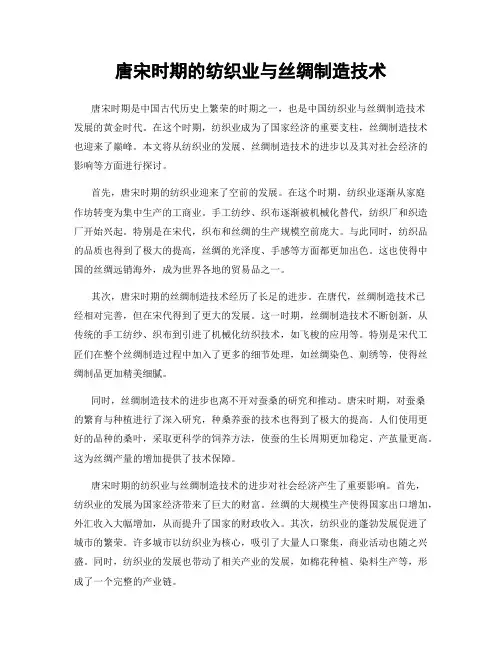 唐宋时期的纺织业与丝绸制造技术

唐宋时期是中国古代历史上繁荣的时期之一，也是中国纺织业与丝绸制造技术发展的黄金时代。在这个时期，纺织业成为了国家经济的重要支柱，丝绸制造技术也迎来了巅峰。本文将从纺织业的发展、丝绸制造技术的进步以及其对社会经济的影响等方面进行探讨。

首先，唐宋时期的纺织业迎来了空前的发展。在这个时期，纺织业逐渐从家庭作坊转变为集中生产的工商业。手工纺纱、织布逐渐被机械化替代，纺织厂和织造厂开始兴起。特别是在宋代，织布和丝绸的生产规模空前庞大。与此同时，纺织品的品质也得到了极大的提高，丝绸的光泽度、手感等方面都更加出色。这也使得中国的丝绸远销海外，成为世界各地的贸易品之一。

其次，唐宋时期的丝绸制造技术经历了长足的进步。在唐代，丝绸制造技术已经相对完善，但在宋代得到了更大的发展。这一时期，丝绸制造技术不断创新，从传统的手工纺纱、织布到引进了机械化纺织技术，如飞梭的应用等。特别是宋代工匠们在整个丝绸制造过程中加入了更多的细节处理，如丝绸染色、刺绣等，使得丝绸制品更加精美细腻。

同时，丝绸制造技术的进步也离不开对蚕桑的研究和推动。唐宋时期，对蚕桑的繁育与种植进行了深入研究，种桑养蚕的技术也得到了极大的提高。人们使用更好的品种的桑叶，采取更科学的饲养方法，使蚕的生长周期更加稳定、产茧量更高。这为丝绸产量的增加提供了技术保障。

唐宋时期的纺织业与丝绸制造技术的进步对社会经济产生了重要影响。首先，纺织业的发展为国家经济带来了巨大的财富。丝绸的大规模生产使得国家出口增加，外汇收入大幅增加，从而提升了国家的财政收入。其次，纺织业的蓬勃发展促进了城市的繁荣。许多城市以纺织业为核心，吸引了大量人口聚集，商业活动也随之兴盛。同时，纺织业的发展也带动了相关产业的发展，如棉花种植、染料生产等，形成了一个完整的产业链。